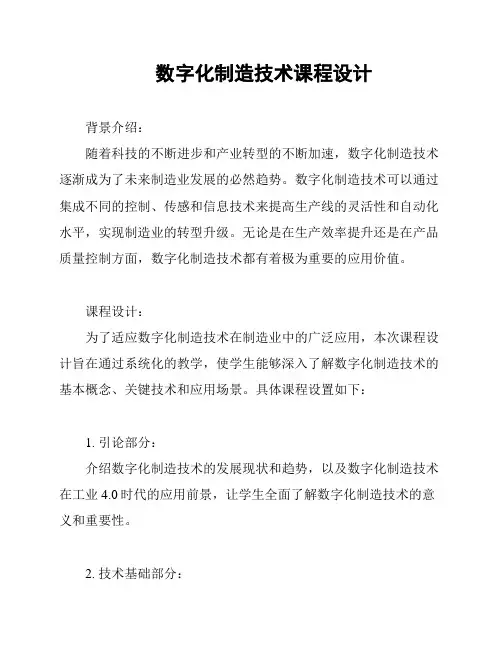 数字化制造技术课程设计

背景介绍：

随着科技的不断进步和产业转型的不断加速，数字化制造技术逐渐成为了未来制造业发展的必然趋势。数字化制造技术可以通过集成不同的控制、传感和信息技术来提高生产线的灵活性和自动化水平，实现制造业的转型升级。无论是在生产效率提升还是在产品质量控制方面，数字化制造技术都有着极为重要的应用价值。

课程设计：

为了适应数字化制造技术在制造业中的广泛应用，本次课程设计旨在通过系统化的教学，使学生能够深入了解数字化制造技术的基本概念、关键技术和应用场景。具体课程设置如下：

1. 引论部分：

介绍数字化制造技术的发展现状和趋势，以及数字化制造技术在工业 4.0 时代的应用前景，让学生全面了解数字化制造技术的意义和重要性。

2. 技术基础部分：